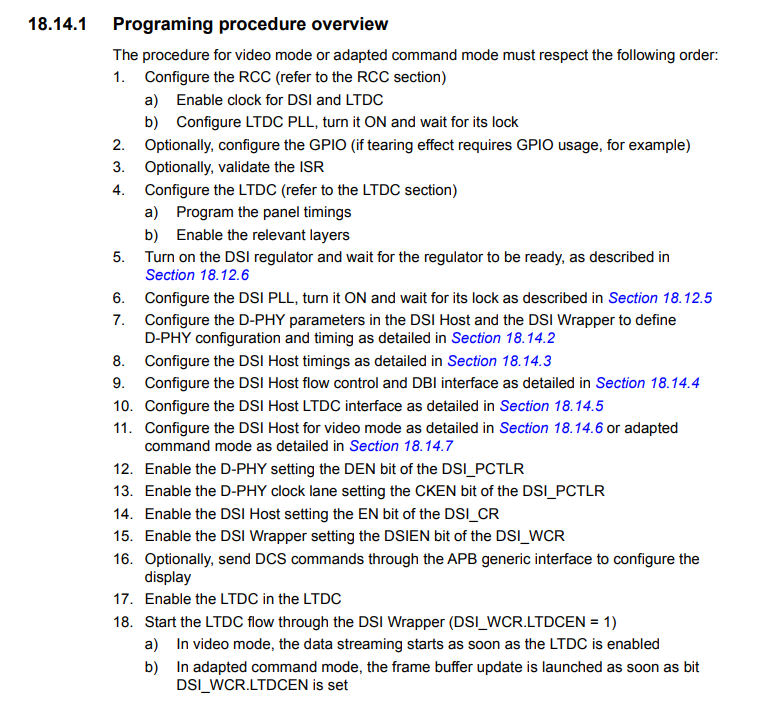 18.14.1 Programing procedure overview

The procedure for video mode or adapted command mode must respect the following order:

1. Configure the RCC (refer to the RCC section)
   a) Enable clock for DSI and LTDC
   b) Configure LTDC PLL, turn it ON and wait for its lock
2. Optionally, configure the GPIO (if tearing effect requires GPIO usage, for example)
3. Optionally, validate the ISR
4. Configure the LTDC (refer to the LTDC section)
   a) Program the panel timings
   b) Enable the relevant layers
5. Turn on the DSI regulator and wait for the regulator to be ready, as described in Section 18.12.6
6. Configure the DSI PLL, turn it ON and wait for its lock as described in Section 18.12.5
7. Configure the D-PHY parameters in the DSI Host and the DSI Wrapper to define D-PHY configuration and timing as detailed in Section 18.14.2
8. Configure the DSI Host timings as detailed in Section 18.14.3
9. Configure the DSI Host flow control and DBI interface as detailed in Section 18.14.4
10. Configure the DSI Host LTDC interface as detailed in Section 18.14.5
11. Configure the DSI Host for video mode as detailed in Section 18.14.6 or adapted command mode as detailed in Section 18.14.7
12. Enable the D-PHY setting the DEN bit of the DSI_PCTLR
13. Enable the D-PHY clock lane setting the CKEN bit of the DSI_PCTLR
14. Enable the DSI Host setting the EN bit of the DSI_CR
15. Enable the DSI Wrapper setting the DSIEN bit of the DSI_WCR
16. Optionally, send DCS commands through the APB generic interface to configure the display
17. Enable the LTDC in the LTDC
18. Start the LTDC flow through the DSI Wrapper (DSI_WCR.LTDCEN = 1)
   a) In video mode, the data streaming starts as soon as the LTDC is enabled
   b) In adapted command mode, the frame buffer update is launched as soon as bit DSI_WCR.LTDCEN is set